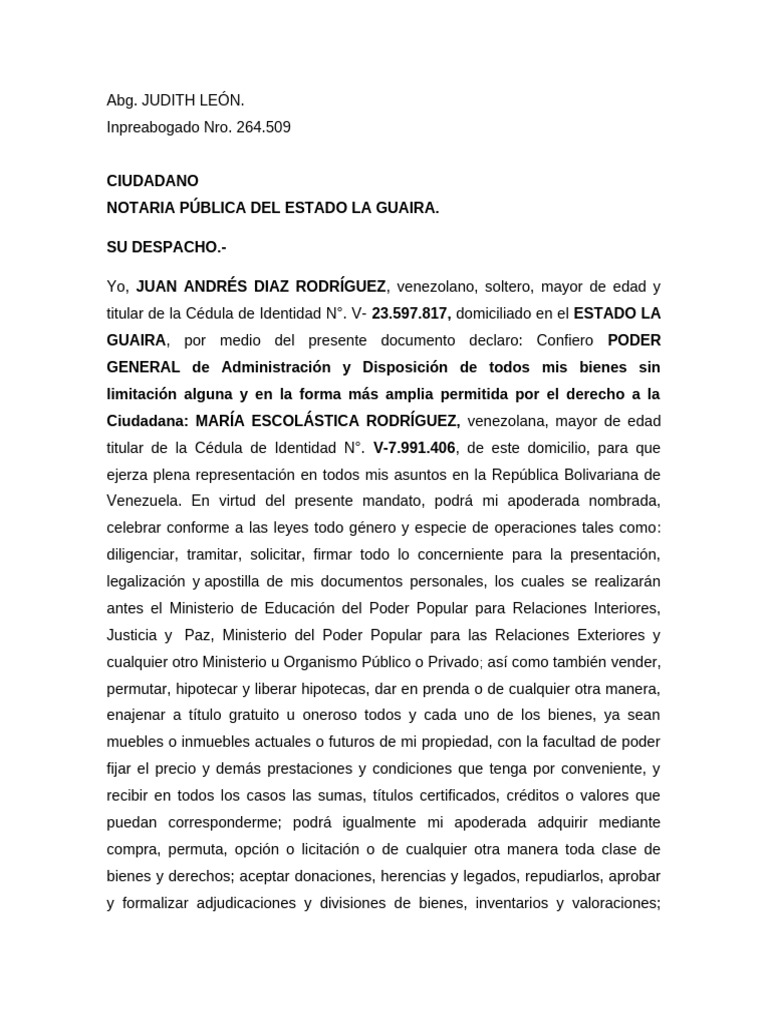 Abg. JUDITH LEÓN.
Inpreabogado Nro. 264.509

CIUDADANO
NOTARIA PÚBLICA DEL ESTADO LA GUAIRA.

SU DESPACHO.-

Yo, JUAN ANDRÉS DIAZ RODRÍGUEZ, venezolano, soltero, mayor de edad y titular de la Cédula de Identidad N°. V- 23.597.817, domiciliado en el ESTADO LA GUAIRA, por medio del presente documento declaro: Confiero PODER GENERAL de Administración y Disposición de todos mis bienes sin limitación alguna y en la forma más amplia permitida por el derecho a la Ciudadana: MARÍA ESCOLÁSTICA RODRÍGUEZ, venezolana, mayor de edad titular de la Cédula de Identidad N°. V-7.991.406, de este domicilio, para que ejerza plena representación en todos mis asuntos en la República Bolivariana de Venezuela. En virtud del presente mandato, podrá mi apoderada nombrada, celebrar conforme a las leyes todo género y especie de operaciones tales como: diligenciar, tramitar, solicitar, firmar todo lo concerniente para la presentación, legalización y apostilla de mis documentos personales, los cuales se realizarán antes el Ministerio de Educación del Poder Popular para Relaciones Interiores, Justicia y Paz, Ministerio del Poder Popular para las Relaciones Exteriores y cualquier otro Ministerio u Organismo Público o Privado; así como también vender, permutar, hipotecar y liberar hipotecas, dar en prenda o de cualquier otra manera, enajenar a título gratuito u oneroso todos y cada uno de los bienes, ya sean muebles o inmuebles actuales o futuros de mi propiedad, con la facultad de poder fijar el precio y demás prestaciones y condiciones que tenga por conveniente, y recibir en todos los casos las sumas, títulos certificados, créditos o valores que puedan corresponderme; podrá igualmente mi apoderada adquirir mediante compra, permuta, opción o licitación o de cualquier otra manera toda clase de bienes y derechos; aceptar donaciones, herencias y legados, repudiarlos, aprobar y formalizar adjudicaciones y divisiones de bienes, inventarios y valoraciones;